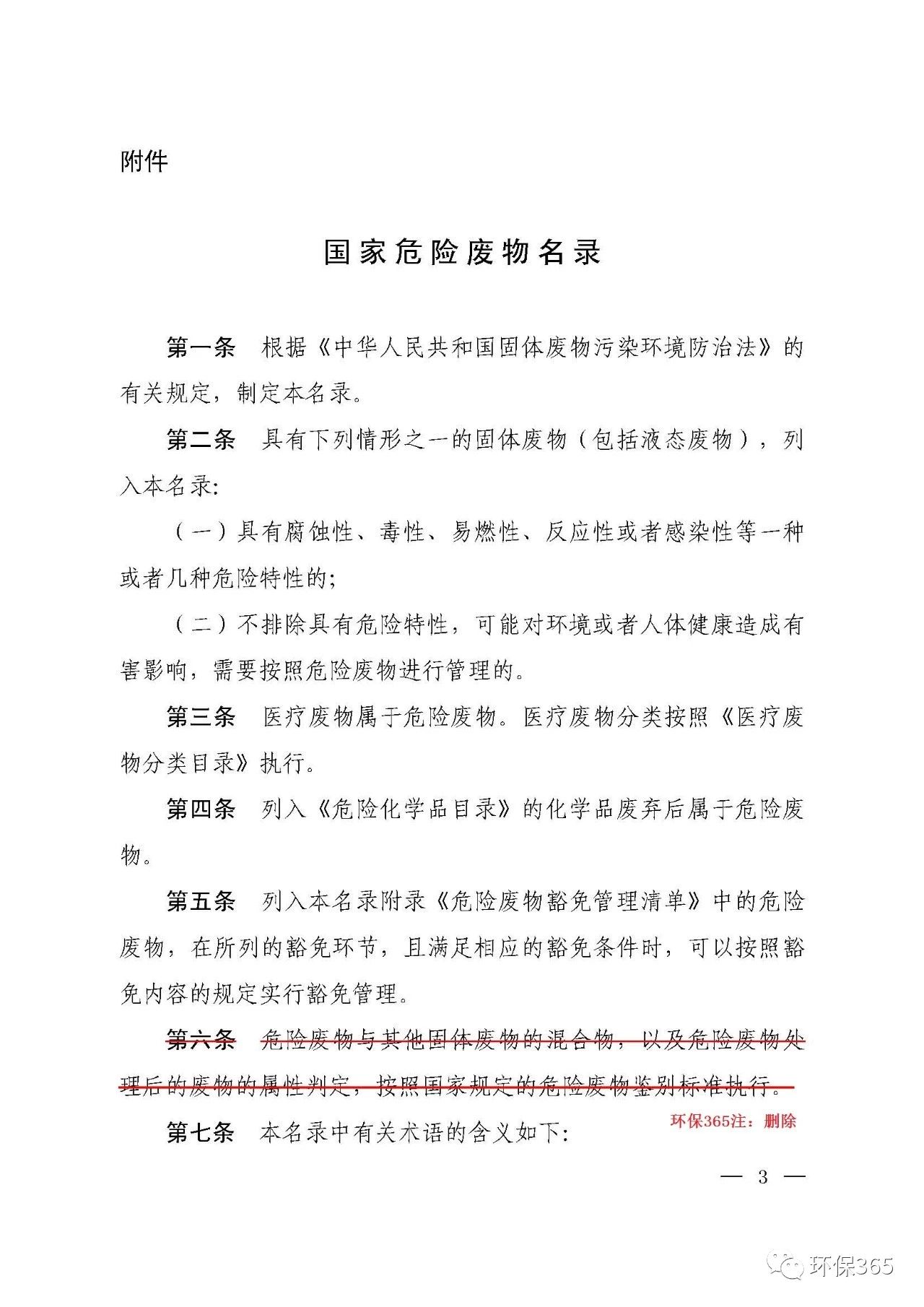 附件

国家危险废物名录

第一条 根据《中华人民共和国固体废物污染环境防治法》的有关规定，制定本名录。

第二条 具有下列情形之一的固体废物（包括液态废物），列入本名录：

（一）具有腐蚀性、毒性、易燃性、反应性或者感染性等一种或者几种危险特性的；

（二）不排除具有危险特性，可能对环境或者人体健康造成有害影响，需要按照危险废物进行管理的。

第三条 医疗废物属于危险废物。医疗废物分类按照《医疗废物分类目录》执行。

第四条 列入《危险化学品目录》的化学品废弃后属于危险废物。

第五条 列入本名录附录《危险废物豁免管理清单》中的危险废物，在所列的豁免环节，且满足相应的豁免条件时，可以按照豁免内容的规定实行豁免管理。

第六条 危险废物与其他固体废物的混合物，以及危险废物处理后的废物的属性判定，按照国家规定的危险废物鉴别标准执行。

环保365注：删除

第七条 本名录中有关术语的含义如下：

— 3 —

环保365